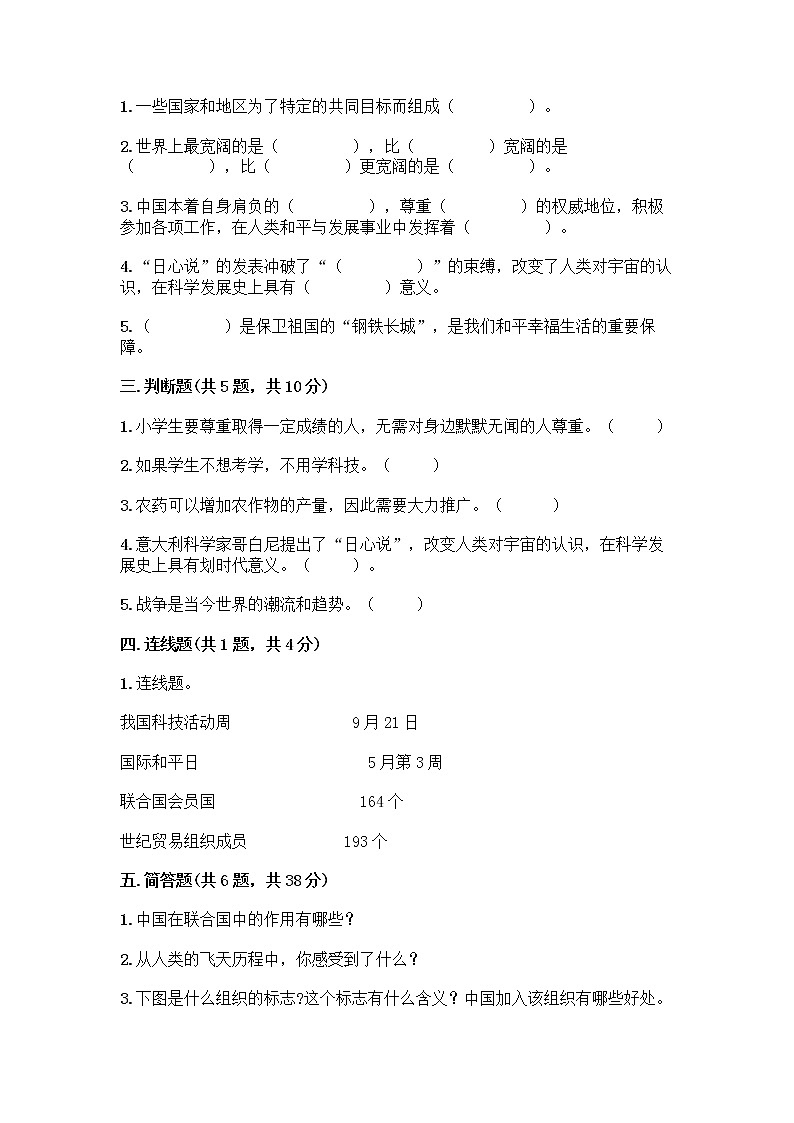 1. 一些国家和地区为了特定的共同目标而组成（　　　　）。

2. 世界上最宽阔的是（　　　　），比（　　　　）宽阔的是（　　　　），比（　　　　）更宽阔的是（　　　　）。

3. 中国本着自身肩负的（　　　　），尊重（　　　　）的权威地位，积极参加各项工作，在人类和平与发展事业中发挥着（　　　　）。

4. “日心说”的发表冲破了“（　　　　）”的束缚，改变了人类对宇宙的认识，在科学发展史上具有（　　　　）意义。

5. （　　　　）是保卫祖国的“钢铁长城”，是我们和平幸福生活的重要保障。

三. 判断题(共 5 题，共 10 分)

1. 小学生要尊重取得一定成绩的人，无需对身边默默无闻的人尊重。（　　）

2. 如果学生不想考学，不用学科技。（　　）

3. 农药可以增加农作物的产量，因此需要大力推广。（　　）

4. 意大利科学家哥白尼提出了“日心说”，改变人类对宇宙的认识，在科学发展史上具有划时代意义。（　　）。

5. 战争是当今世界的潮流和趋势。（　　）

四. 连线题(共 1 题，共 4 分)

1. 连线题。

我国科技活动周　　　　9 月 21 日

国际和平日　　　　5 月第 3 周

联合国会员国　　　　164 个

世纪贸易组织成员　　　　193 个

五. 简答题(共 6 题，共 38 分)

1. 中国在联合国中的作用有哪些？

2. 从人类的飞天历程中，你感受到了什么？

3. 下图是什么组织的标志?这个标志有什么含义？中国加入该组织有哪些好处。